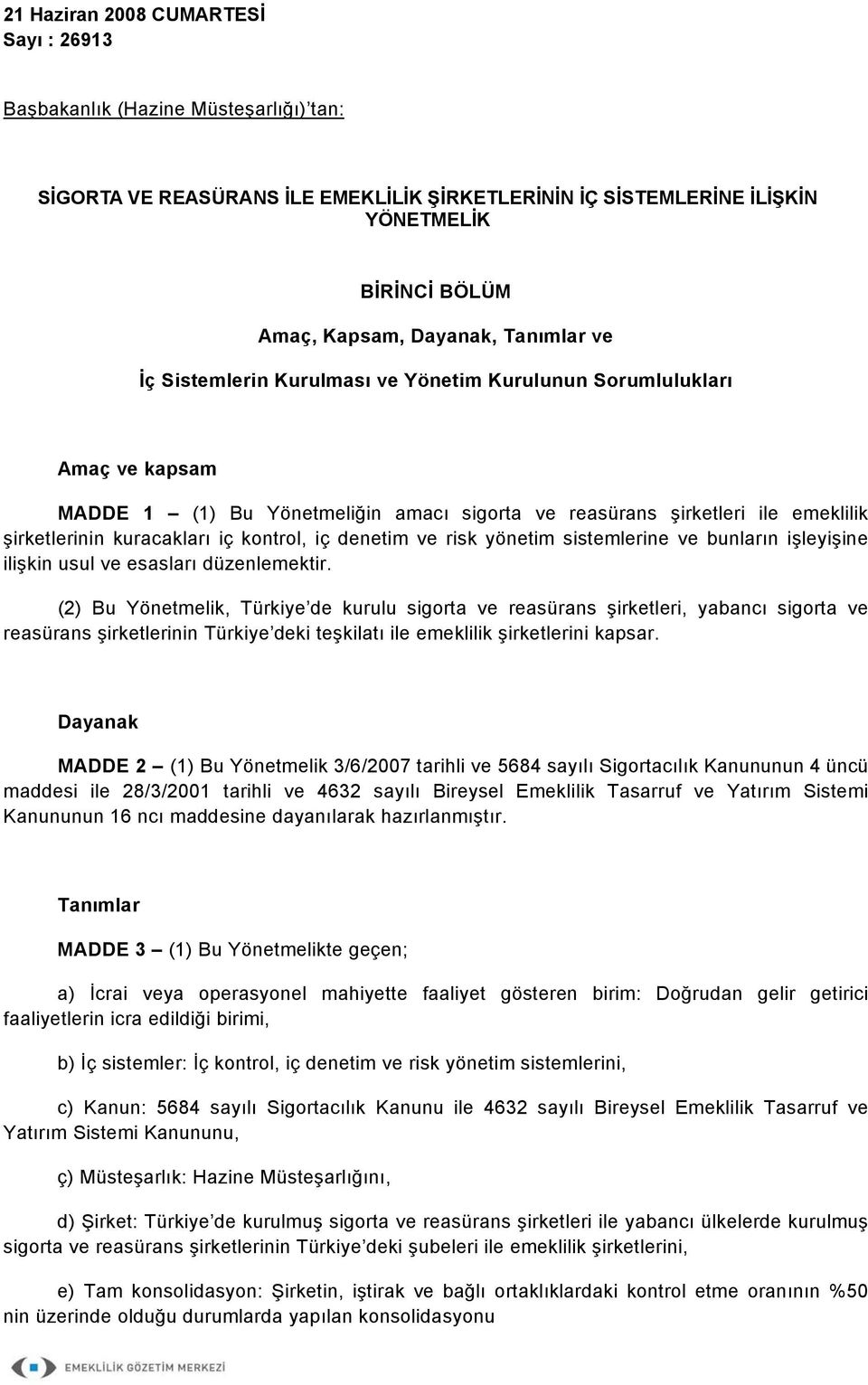 21 Haziran 2008 CUMARTESİ
Sayı : 26913

Başbakanlık (Hazine Müsteşarlığı)'tan:

SİGORTA VE REASÜRANS İLE EMEKLİLİK ŞİRKETLERİNİN İÇ SİSTEMLERİNE İLİŞKİN YÖNETMELİK

BİRİNCİ BÖLÜM
Amaç, Kapsam, Dayanak, Tanımlar ve
İç Sistemlerin Kurulması ve Yönetim Kurulunun Sorumlulukları

Amaç ve kapsam

MADDE 1 – (1) Bu Yönetmeliğin amacı sigorta ve reasürans şirketleri ile emeklilik şirketlerinin kuracakları iç kontrol, iç denetim ve risk yönetim sistemlerine ve bunların işleyişine ilişkin usul ve esasları düzenlemektir.

(2) Bu Yönetmelik, Türkiye'de kurulu sigorta ve reasürans şirketleri, yabancı sigorta ve reasürans şirketlerinin Türkiye'deki teşkilatı ile emeklilik şirketlerini kapsar.

Dayanak

MADDE 2 – (1) Bu Yönetmelik 3/6/2007 tarihli ve 5684 sayılı Sigortacılık Kanununun 4 üncü maddesi ile 28/3/2001 tarihli ve 4632 sayılı Bireysel Emeklilik Tasarruf ve Yatırım Sistemi Kanununun 16 ncı maddesine dayanılarak hazırlanmıştır.

Tanımlar

MADDE 3 – (1) Bu Yönetmelikte geçen;

a) İcrai veya operasyonel mahiyette faaliyet gösteren birim: Doğrudan gelir getirici faaliyetlerin icra edildiği birimi,

b) İç sistemler: İç kontrol, iç denetim ve risk yönetim sistemlerini,

c) Kanun: 5684 sayılı Sigortacılık Kanunu ile 4632 sayılı Bireysel Emeklilik Tasarruf ve Yatırım Sistemi Kanununu,

ç) Müsteşarlık: Hazine Müsteşarlığını,

d) Şirket: Türkiye'de kurulmuş sigorta ve reasürans şirketleri ile yabancı ülkelerde kurulmuş sigorta ve reasürans şirketlerinin Türkiye'deki şubeleri ile emeklilik şirketlerini,

e) Tam konsolidasyon: Şirketin, iştirak ve bağlı ortaklıklardaki kontrol etme oranının %50 nin üzerinde olduğu durumlarda yapılan konsolidasyonu

EMEKLİLİK GÖZETİM MERKEZİ